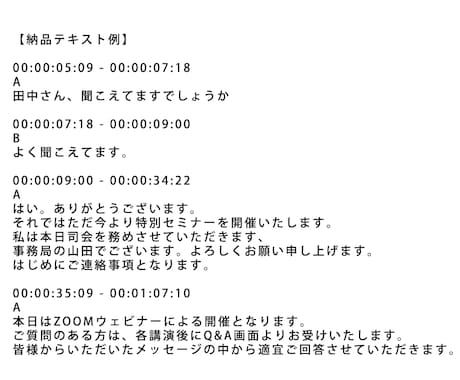 【納品テキスト例】

00:00:05:09 - 00:00:07:18
A
田中さん、聞こえてますでしょうか

00:00:07:18 - 00:00:09:00
B
よく聞こえてます。

00:00:09:00 - 00:00:34:22
A
はい。ありがとうございます。
それではただ今より特別セミナーを開催いたします。
私は本日司会を務めさせていただきます、
事務局の山田でございます。よろしくお願い申し上げます。
はじめにご連絡事項となります。

00:00:35:09 - 00:01:07:10
A
本日はZOOMウェビナーによる開催となります。
ご質問のある方は、各講演後にQ&A画面よりお受けいたします。
皆様からいただいたメッセージの中から適宜ご回答させていただきます。